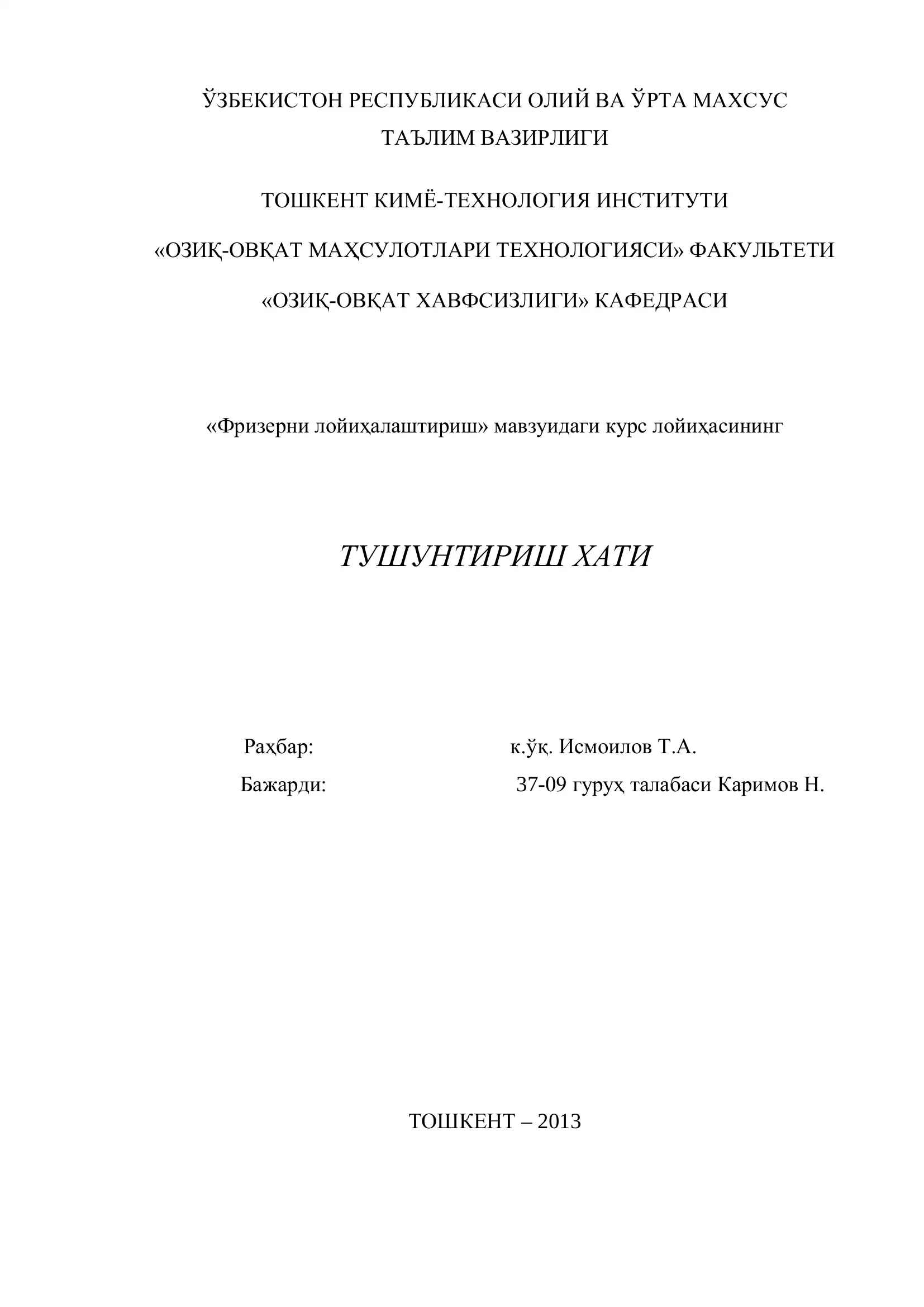 ЎЗБЕКИСТОН РЕСПУБЛИКАСИ ОЛИЙ ВА ЎРТА МАХСУС ТАЪЛИМ ВАЗИРЛИГИ

ТОШКЕНТ КИМЁ-ТЕХНОЛОГИЯ ИНСТИТУТИ

«ОЗИҚ-ОВҚАТ МАҲСУЛОТЛАРИ ТЕХНОЛОГИЯСИ» ФАКУЛЬТЕТИ

«ОЗИҚ-ОВҚАТ ХАВФСИЗЛИГИ» КАФЕДРАСИ

«Фризерни лойиҳалаштириш» мавзуидаги курс лойиҳасининг

ТУШУНТИРИШ ХАТИ

Раҳбар: к.ўқ. Исмоилов Т.А.

Бажарди: 37-09 гуруҳ талабаси Каримов Н.

ТОШКЕНТ – 2013